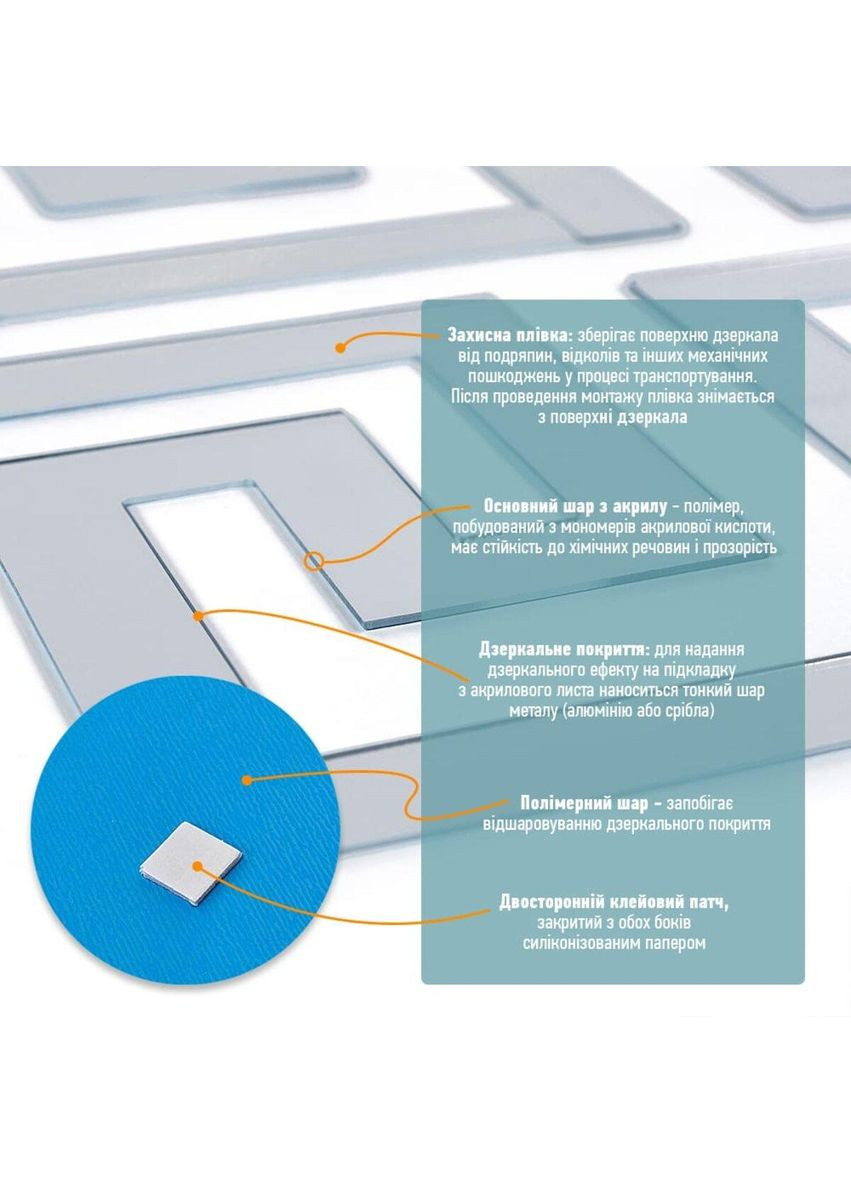 Захисна плівка: зберігає поверхню дзеркала від подряпин, відколів та інших механічних пошкоджень у процесі транспортування. Після проведення монтажу плівка знімається з поверхні дзеркала

Основний шар з акрилу - полімер, побудований з мономерів акрилової кислоти, має стійкість до хімічних речовин і прозорість

Дзеркальне покриття: для надання дзеркального ефекту на підкладку з акрилового листа наноситься тонкий шар металу (алюмінію або срібла)

Полімерний шар - запобігає відшаровуванню дзеркального покриття

Двосторонній клейовий патч, закритий з обох боків силіконізованим папером